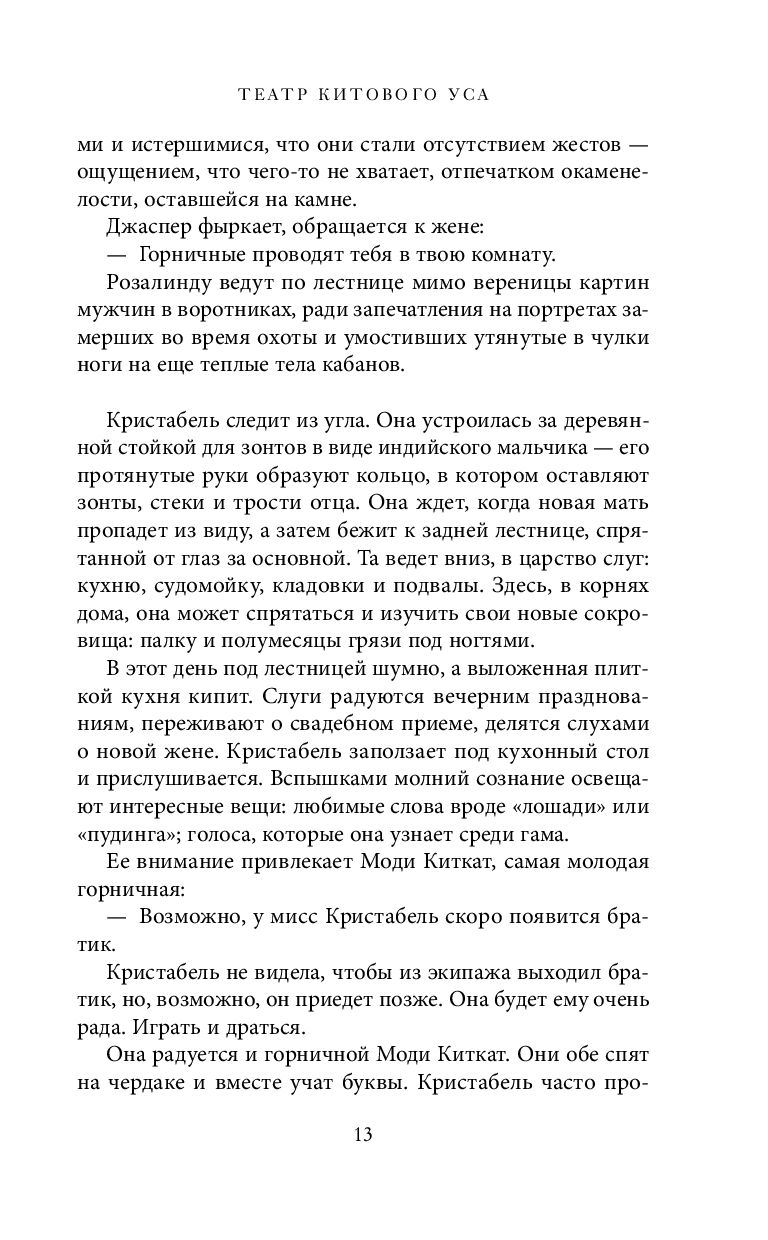 ТЕАТР КИТОВОГО УСА

ми и истершимися, что они стали отсутствием жестов — ощущением, что чего-то не хватает, отпечатком окаменелости, оставшейся на камне.

Джаспер фыркает, обращается к жене:

— Горничные проводят тебя в твою комнату.

Розалинду ведут по лестнице мимо вереницы картин мужчин в воротниках, ради запечатления на портретах замерших во время охоты и умостивших утянутые в чулки ноги на еще теплые тела кабанов.

Кристабель следит из угла. Она устроилась за деревянной стойкой для зонтов в виде индийского мальчика — его протянутые руки образуют кольцо, в котором оставляют зонты, стеки и трости отца. Она ждет, когда новая мать пропадет из виду, а затем бежит к задней лестнице, спрятанной от глаз за основной. Та ведет вниз, в царство слуг: кухню, судомойку, кладовки и подвалы. Здесь, в корнях дома, она может спрятаться и изучить свои новые сокровища: палку и полумесяцы грязи под ногтями.

В этот день под лестницей шумно, а выложенная плиткой кухня кипит. Слуги радуются вечерним празднованиям, переживают о свадебном приеме, делятся слухами о новой жене. Кристабель заползает под кухонный стол и прислушивается. Вспышками молний сознание освещают интересные вещи: любимые слова вроде «лошади» или «пудинга»; голоса, которые она узнает среди гама.

Ее внимание привлекает Моди Киткат, самая молодая горничная:

— Возможно, у мисс Кристабель скоро появится братик.

Кристабель не видела, чтобы из экипажа выходил братик, но, возможно, он приедет позже. Она будет ему очень рада. Играть и драться.

Она радуется и горничной Моди Киткат. Они обе спят на чердаке и вместе учат буквы. Кристабель часто про-

13